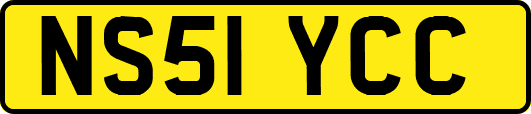 NS51 YCC